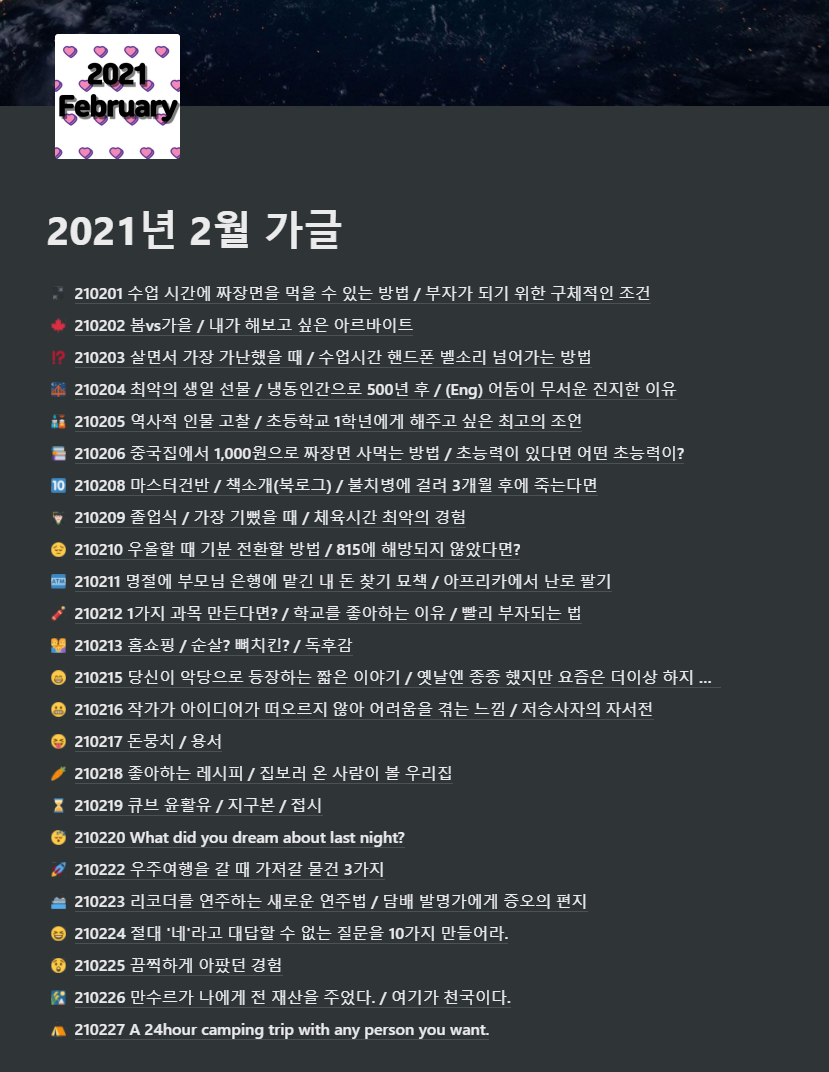 2021
February

2021년 2월 가글

210201 수업 시간에 짜장면을 먹을 수 있는 방법 / 부자가 되기 위한 구체적인 조건
210202 봄vs가을 / 내가 해보고 싶은 아르바이트
210203 살면서 가장 가난했을 때 / 수업시간 핸드폰 벨소리 넘어가는 방법
210204 최악의 생일 선물 / 냉동인간으로 500년 후 / (Eng) 어둠이 무서운 진지한 이유
210205 역사적 인물 고찰 / 초등학교 1학년에게 해주고 싶은 최고의 조언
210206 중국집에서 1,000원으로 짜장면 사먹는 방법 / 초능력이 있다면 어떤 초능력이?
210208 마스터건반 / 책소개(북로그) / 불치병에 걸려 3개월 후에 죽는다면
210209 졸업식 / 가장 기뻤을 때 / 체육시간 최악의 경험
210210 우울할 때 기분 전환할 방법 / 815에 해방되지 않았다면?
210211 명절에 부모님 은행에 맡긴 내 돈 찾기 묘책 / 아프리카에서 난로 팔기
210212 1가지 과목 만든다면? / 학교를 좋아하는 이유 / 빨리 부자되는 법
210213 홈쇼핑 / 순살? 뼈치킨? / 독후감
210215 당신이 악당으로 등장하는 짧은 이야기 / 옛날엔 종종 했지만 요즘은 더이상 하지 ...
210216 작가가 아이디어가 떠오르지 않아 어려움을 겪는 느낌 / 저승사자의 자서전
210217 돈뭉치 / 용서
210218 좋아하는 레시피 / 집보러 온 사람이 볼 우리집
210219 큐브 윤활유 / 지구본 / 접시
210220 What did you dream about last night?
210222 우주여행을 갈 때 가져갈 물건 3가지
210223 리코더를 연주하는 새로운 연주법 / 담배 발명가에게 증오의 편지
210224 절대 '네'라고 대답할 수 없는 질문을 10가지 만들어라.
210225 끔찍하게 아팠던 경험
210226 만수르가 나에게 전 재산을 주었다. / 여기가 천국이다.
210227 A 24hour camping trip with any person you want.